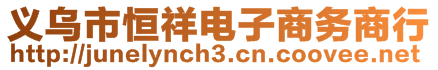 义乌市恒祥电子商务商行
http://junelynch3.cn.coovee.net